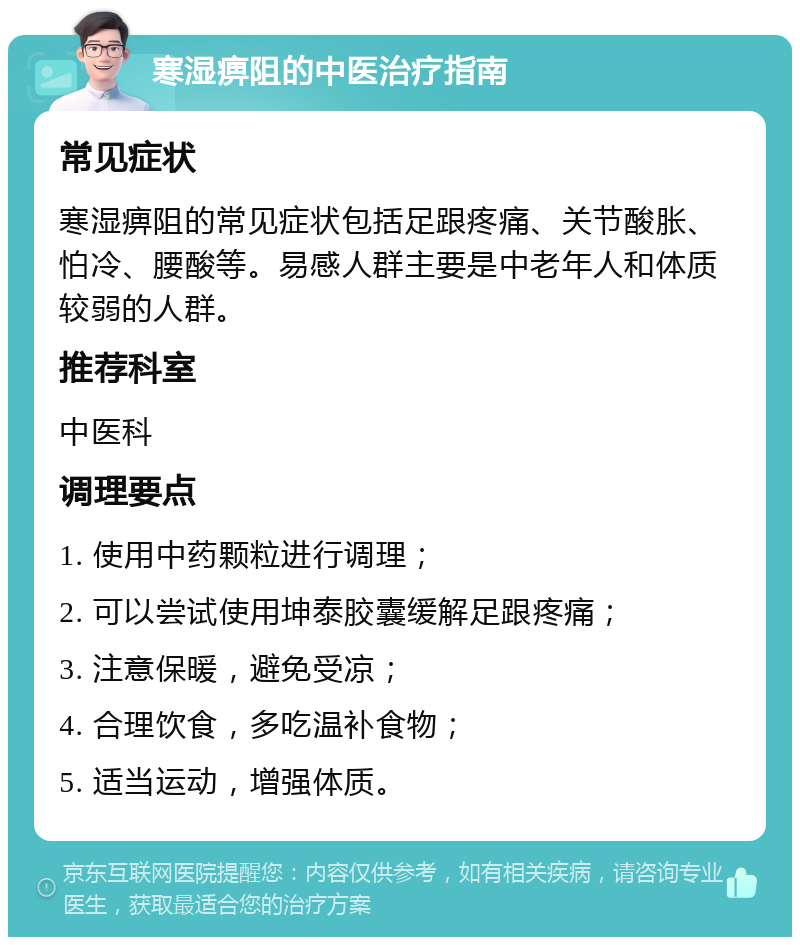 寒湿痹阻的中医治疗指南

常见症状

寒湿痹阻的常见症状包括足跟疼痛、关节酸胀、怕冷、腰酸等。易感人群主要是中老年人和体质较弱的人群。

推荐科室

中医科

调理要点

1. 使用中药颗粒进行调理；

2. 可以尝试使用坤泰胶囊缓解足跟疼痛；

3. 注意保暖，避免受凉；

4. 合理饮食，多吃温补食物；

5. 适当运动，增强体质。

京东互联网医院提醒您：内容仅供参考，如有相关疾病，请咨询专业医生，获取最适合您的治疗方案